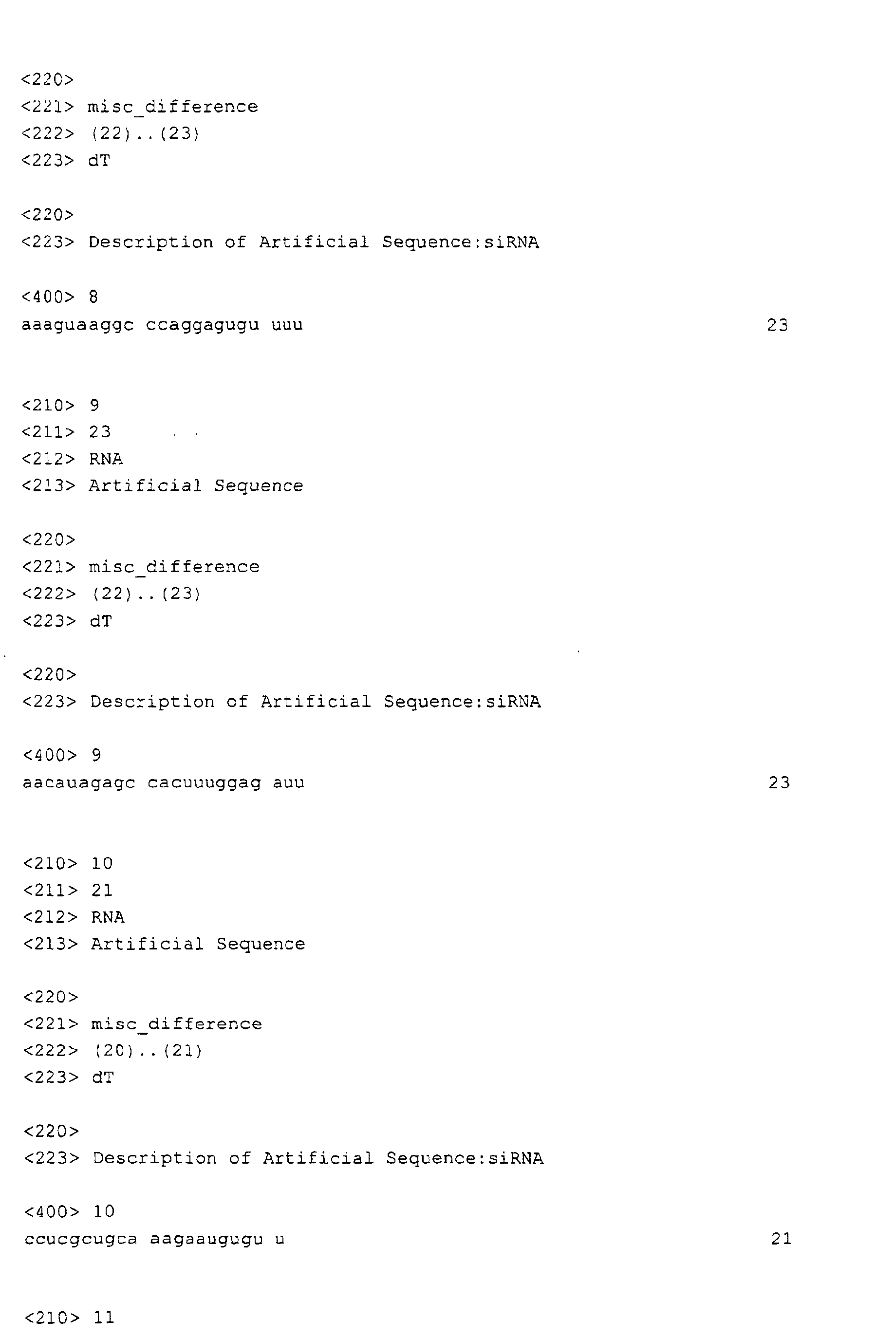 <220>
<221> misc_difference
<222> (22)..(23)
<223> dT

<220>
<223> Description of Artificial Sequence:siRNA

<400> 8
aaaguaaggc ccaggagugu uuu 23

<210> 9
<211> 23
<212> RNA
<213> Artificial Sequence

<220>
<221> misc_difference
<222> (22)..(23)
<223> dT

<220>
<223> Description of Artificial Sequence:siRNA

<400> 9
aacauagagc cacuuuggag auu 23

<210> 10
<211> 21
<212> RNA
<213> Artificial Sequence

<220>
<221> misc_difference
<222> (20)..(21)
<223> dT

<220>
<223> Description of Artificial Sequence:siRNA

<400> 10
ccucgcugca aagaaugugu u 21

<210> 11